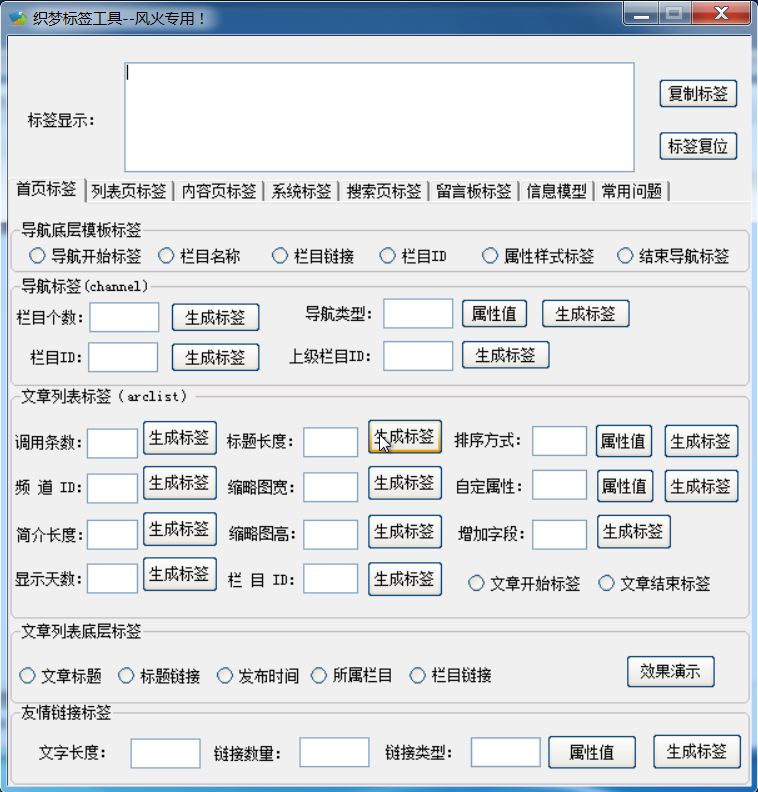 织梦标签工具--风火专用！

标签显示：

复制标签

标签复位

首页标签 | 列表页标签 | 内容页标签 | 系统标签 | 搜索页标签 | 留言板标签 | 信息模型 | 常用问题

导航底层模板标签

导航开始标签 栏目名称 栏目链接 栏目ID 属性样式标签 结束导航标签

导航标签(channel)

栏目个数： 生成标签 导航类型： 属性值 生成标签

栏目ID： 生成标签 上级栏目ID： 生成标签

文章列表标签（arclist）

调用条数： 生成标签 标题长度： 生成标签 排序方式： 属性值 生成标签

频 道 ID： 生成标签 缩略图宽： 生成标签 自定属性： 属性值 生成标签

简介长度： 生成标签 缩略图高： 生成标签 增加字段： 生成标签

显示天数： 生成标签 栏 目 ID： 生成标签 文章开始标签 文章结束标签

文章列表底层标签

文章标题 标题链接 发布时间 所属栏目 栏目链接

效果演示

友情链接标签

文字长度： 链接数量： 链接类型： 属性值 生成标签